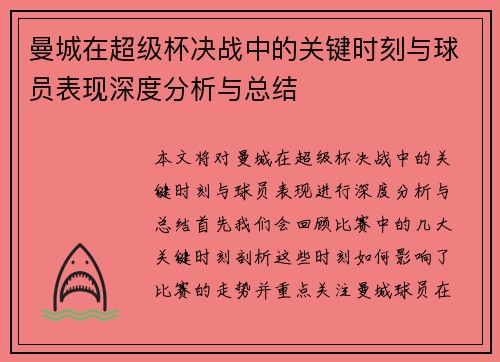 曼城在超级杯决战中的关键时刻与球员表现深度分析与总结

本文将对曼城在超级杯决战中的关键时刻与球员表现进行深度分析与总结首先我们会回顾比赛中的几大关键时刻剖析这些时刻如何影响了比赛的走势并重点关注曼城球员在